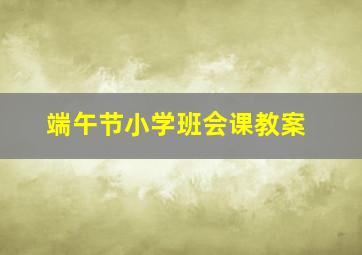 端午节小学班会课教案